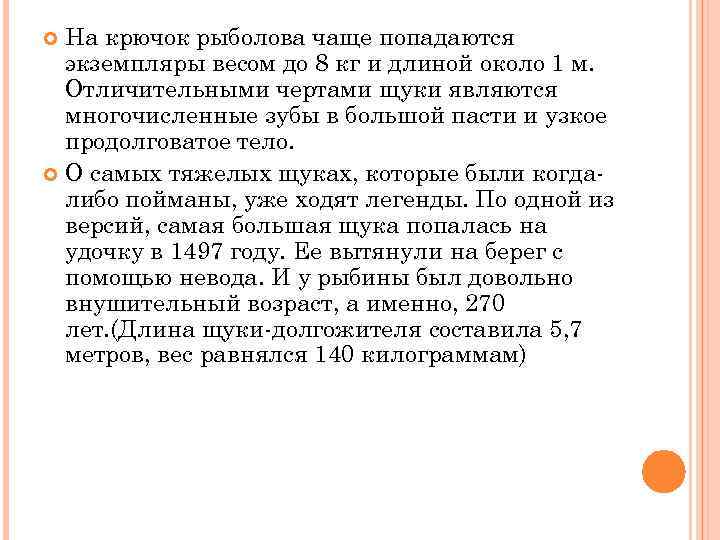 На крючок рыболова чаще попадаются экземпляры весом до 8 кг и длиной около 1 м. Отличительными чертами щуки являются многочисленные зубы в большой пасти и узкое продолговатое тело.

О самых тяжелых щуках, которые были когда-либо пойманы, уже ходят легенды. По одной из версий, самая большая щука попалась на удочку в 1497 году. Ее вытянули на берег с помощью невода. И у рыбины был довольно внушительный возраст, а именно, 270 лет.(Длина щуки-долгожителя составила 5,7 метров, вес равнялся 140 килограммам)